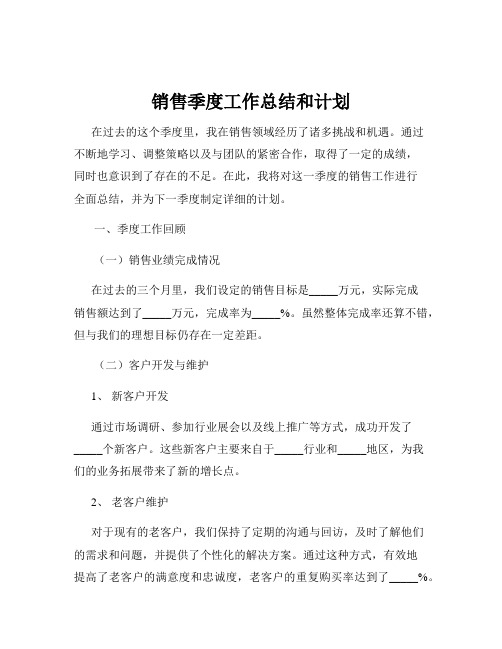 销售季度工作总结和计划

在过去的这个季度里，我在销售领域经历了诸多挑战和机遇。通过不断地学习、调整策略以及与团队的紧密合作，取得了一定的成绩，同时也意识到了存在的不足。在此，我将对这一季度的销售工作进行全面总结，并为下一季度制定详细的计划。

一、季度工作回顾

（一）销售业绩完成情况

在过去的三个月里，我们设定的销售目标是_____万元，实际完成销售额达到了_____万元，完成率为_____%。虽然整体完成率还算不错，但与我们的理想目标仍存在一定差距。

（二）客户开发与维护

1、 新客户开发

通过市场调研、参加行业展会以及线上推广等方式，成功开发了_____个新客户。这些新客户主要来自于_____行业和_____地区，为我们的业务拓展带来了新的增长点。

2、 老客户维护

对于现有的老客户，我们保持了定期的沟通与回访，及时了解他们的需求和问题，并提供了个性化的解决方案。通过这种方式，有效地提高了老客户的满意度和忠诚度，老客户的重复购买率达到了_____%。